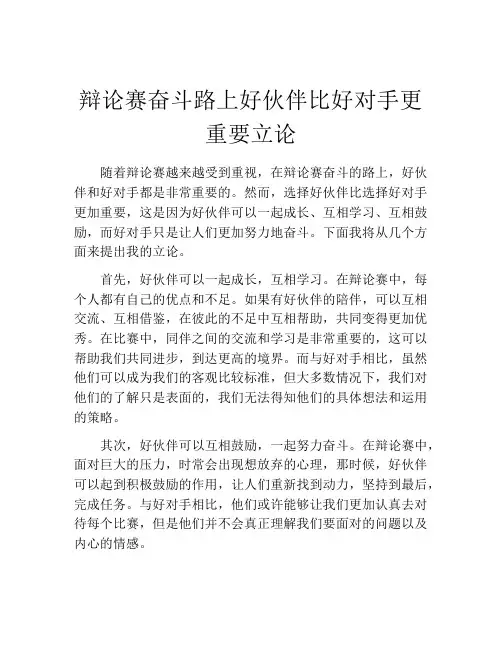 辩论赛奋斗路上好伙伴比好对手更重要立论

随着辩论赛越来越受到重视，在辩论赛奋斗的路上，好伙伴和好对手都是非常重要的。然而，选择好伙伴比选择好对手更加重要，这是因为好伙伴可以一起成长、互相学习、互相鼓励，而好对手只是让人们更加努力地奋斗。下面我将从几个方面来提出我的立论。

首先，好伙伴可以一起成长，互相学习。在辩论赛中，每个人都有自己的优点和不足。如果有好伙伴的陪伴，可以互相交流、互相借鉴，在彼此的不足中互相帮助，共同变得更加优秀。在比赛中，同伴之间的交流和学习是非常重要的，这可以帮助我们共同进步，到达更高的境界。而与好对手相比，虽然他们可以成为我们的客观比较标准，但大多数情况下，我们对他们的了解只是表面的，我们无法得知他们的具体想法和运用的策略。

其次，好伙伴可以互相鼓励，一起努力奋斗。在辩论赛中，面对巨大的压力，时常会出现想放弃的心理，那时候，好伙伴可以起到积极鼓励的作用，让人们重新找到动力，坚持到最后，完成任务。与好对手相比，他们或许能够让我们更加认真去对待每个比赛，但是他们并不会真正理解我们要面对的问题以及内心的情感。